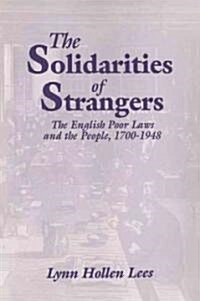 The Solidarities of Strangers

The English Poor Laws and the People, 1700-1948

Lynn Hollen Lees